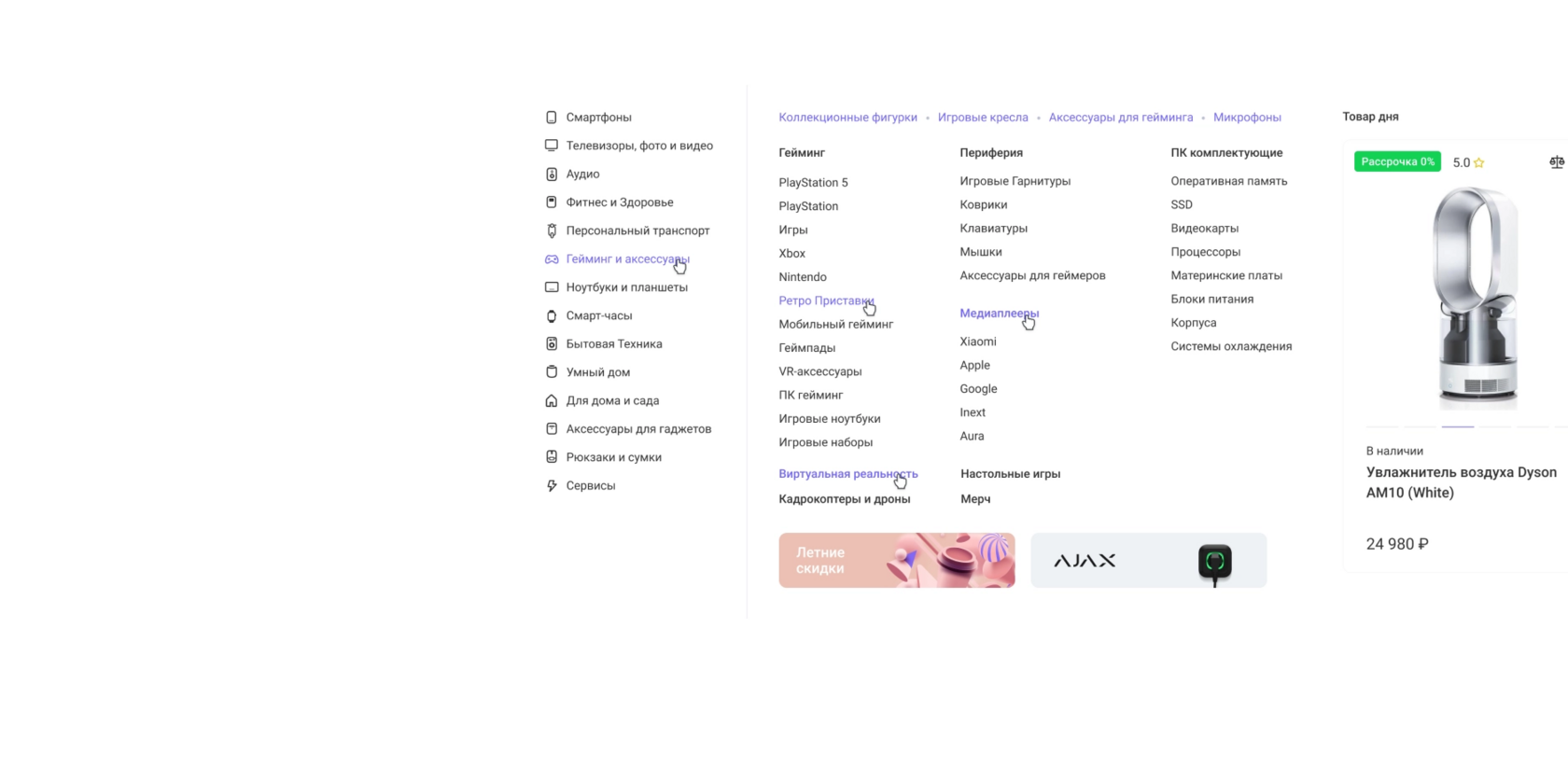 Смартфоны
Телевизоры, фото и видео
Аудио
Фитнес и Здоровье
Персональный транспорт
Гейминг и аксессуары
Ноутбуки и планшеты
Смарт-часы
Бытовая Техника
Умный дом
Для дома и сада
Аксессуары для гаджетов
Рюкзаки и сумки
Сервисы

Коллекционные фигурки • Игровые кресла • Аксессуары для гейминга • Микрофоны

Гейминг
PlayStation 5
PlayStation
Игры
Xbox
Nintendo
Ретро Приставки
Мобильный гейминг
Геймпады
VR-аксессуары
ПК гейминг
Игровые ноутбуки
Игровые наборы

Виртуальная реальность
Кадрокоптеры и дроны

Периферия
Игровые Гарнитуры
Коврики
Клавиатуры
Мышки
Аксессуары для геймеров

Медиаплееры
Xiaomi
Apple
Google
Inext
Aura

Настольные игры
Мерч

ПК комплектующие
Оперативная память
SSD
Видеокарты
Процессоры
Материнские платы
Блоки питания
Корпуса
Системы охлаждения

Летние скидки

AJAX

Товар дня
Рассрочка 0%
5.0
В наличии
Увлажнитель воздуха Dyson AM10 (White)
24 980 ₽